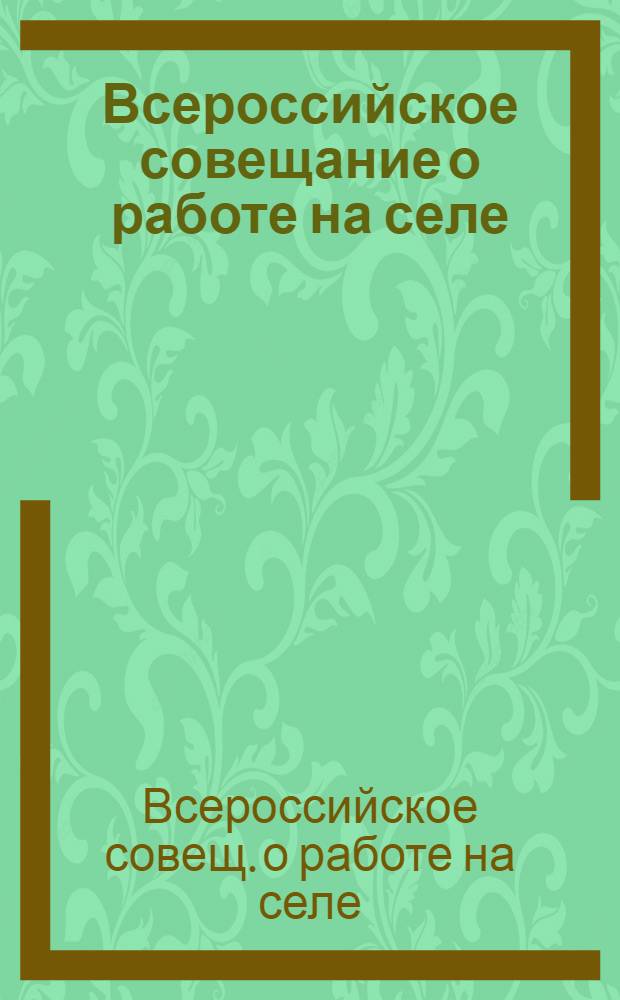 Всероссийское совещание о работе на селе

Всероссийское совещ. о работе на селе